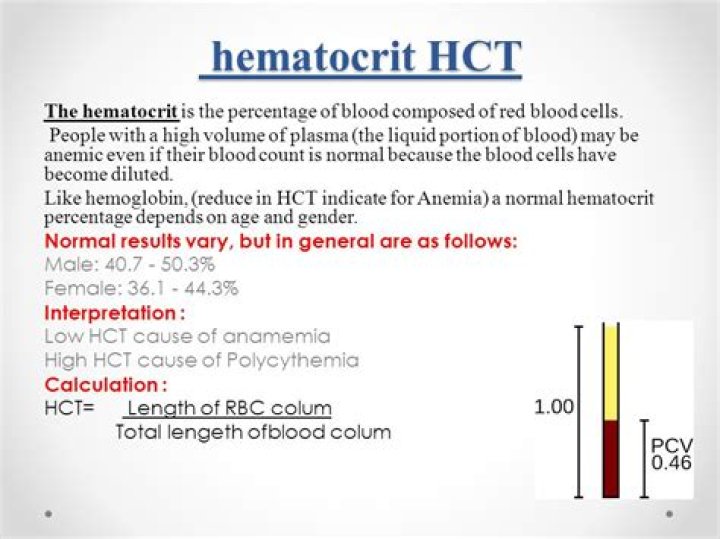 hematocrit HCT

The hematocrit is the percentage of blood composed of red blood cells.

People with a high volume of plasma (the liquid portion of blood) may be anemic even if their blood count is normal because the blood cells have become diluted.

Like hemoglobin, (reduce in HCT indicate for Anemia) a normal hematocrit percentage depends on age and gender.

Normal results vary, but in general are as follows:

Male: 40.7 - 50.3%

Female: 36.1 - 44.3%

Interpretation :

Low HCT cause of anamemia

High HCT cause of Polycythemia

Calculation :

HCT= $\frac{\text{Length of RBC colum}}{\text{Total lengeth ofblood colum}}$

1.00

PCV
0.46